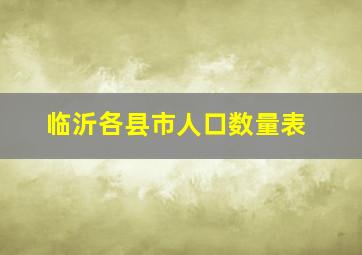 临沂各县市人口数量表